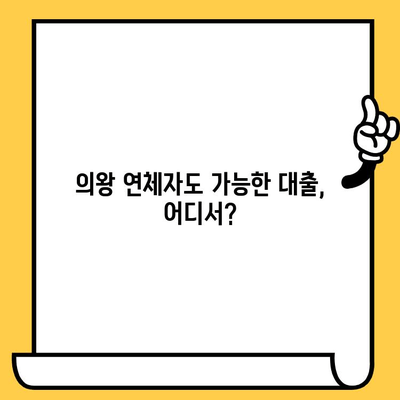 의왕 연체자도 가능한 대출, 어디서?